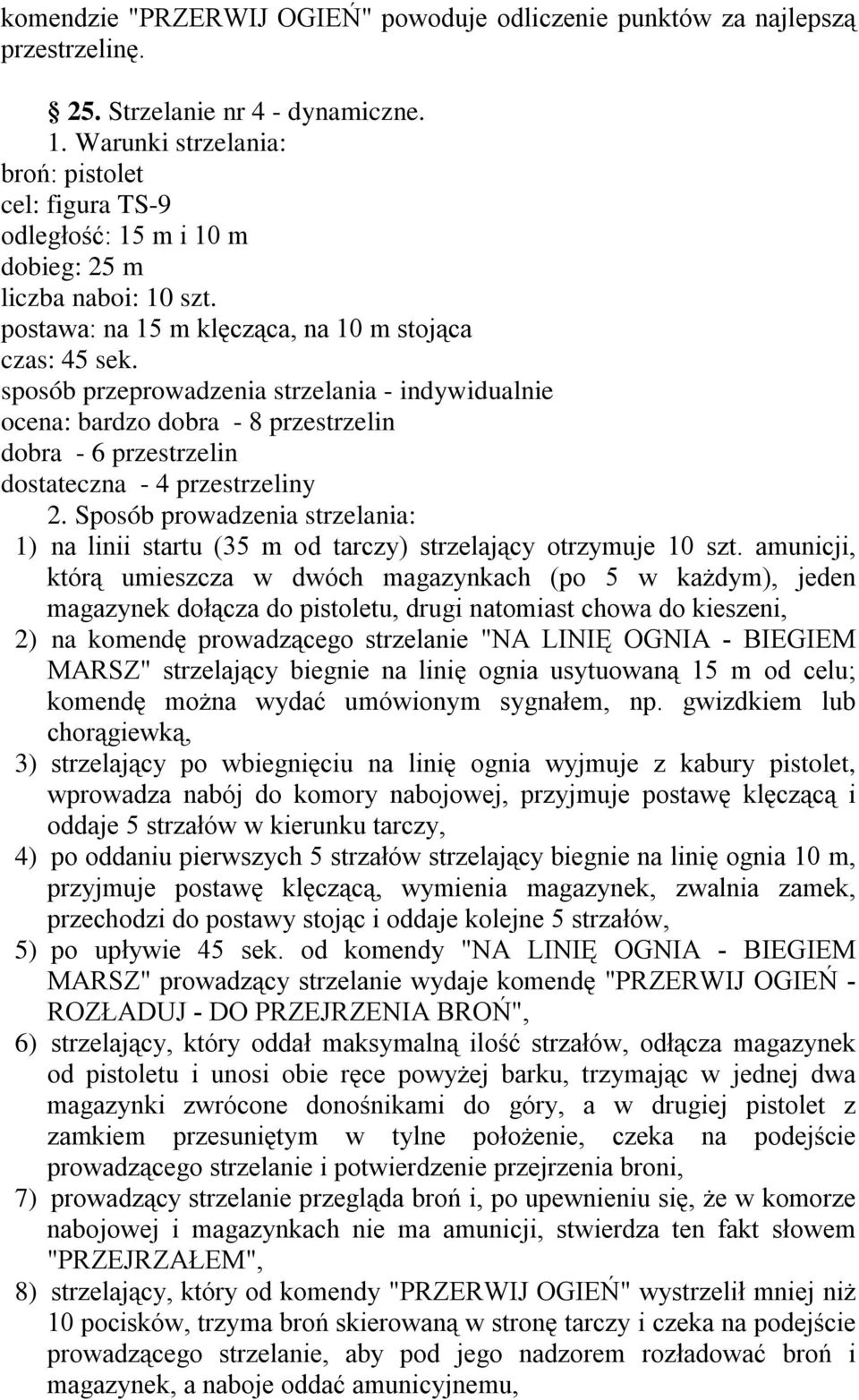 komendzie "PRZERWIJ OGIEŃ" powoduje odliczenie punktów za najlepszą przestrzelinę.

§ 25. Strzelanie nr 4 - dynamiczne.
1. Warunki strzelania:
broń: pistolet
cel: figura TS-9
odległość: 15 m i 10 m
dobieg: 25 m
liczba naboi: 10 szt.
postawa: na 15 m klęcząca, na 10 m stojąca
czas: 45 sek.
sposób przeprowadzenia strzelania - indywidualnie
ocena: bardzo dobra - 8 przestrzelin
dobra - 6 przestrzelin
dostateczna - 4 przestrzeliny
2. Sposób prowadzenia strzelania:
1) na linii startu (35 m od tarczy) strzelający otrzymuje 10 szt. amunicji, którą umieszcza w dwóch magazynkach (po 5 w każdym), jeden magazynek dołącza do pistoletu, drugi natomiast chowa do kieszeni,
2) na komendę prowadzącego strzelanie "NA LINIĘ OGNIA - BIEGIEM MARSZ" strzelający biegnie na linię ognia usytuowaną 15 m od celu; komendę można wydać umówionym sygnałem, np. gwizdkiem lub chorągiewką,
3) strzelający po wbiegnięciu na linię ognia wyjmuje z kabury pistolet, wprowadza nabój do komory nabojowej, przyjmuje postawę klęczącą i oddaje 5 strzałów w kierunku tarczy,
4) po oddaniu pierwszych 5 strzałów strzelający biegnie na linię ognia 10 m, przyjmuje postawę klęczącą, wymienia magazynek, zwalnia zamek, przechodzi do postawy stojąc i oddaje kolejne 5 strzałów,
5) po upływie 45 sek. od komendy "NA LINIĘ OGNIA - BIEGIEM MARSZ" prowadzący strzelanie wydaje komendę "PRZERWIJ OGIEŃ - ROZŁADUJ - DO PRZEJRZENIA BROŃ",
6) strzelający, który oddał maksymalną ilość strzałów, odłącza magazynek od pistoletu i unosi obie ręce powyżej barku, trzymając w jednej dwa magazynki zwrócone donośnikami do góry, a w drugiej pistolet z zamkiem przesuniętym w tylne położenie, czeka na podejście prowadzącego strzelanie i potwierdzenie przejrzenia broni,
7) prowadzący strzelanie przegląda broń i, po upewnieniu się, że w komorze nabojowej i magazynkach nie ma amunicji, stwierdza ten fakt słowem "PRZEJRZAŁEM",
8) strzelający, który od komendy "PRZERWIJ OGIEŃ" wystrzelił mniej niż 10 pocisków, trzyma broń skierowaną w stronę tarczy i czeka na podejście prowadzącego strzelanie, aby pod jego nadzorem rozładować broń i magazynek, a naboje oddać amunicyjnemu,